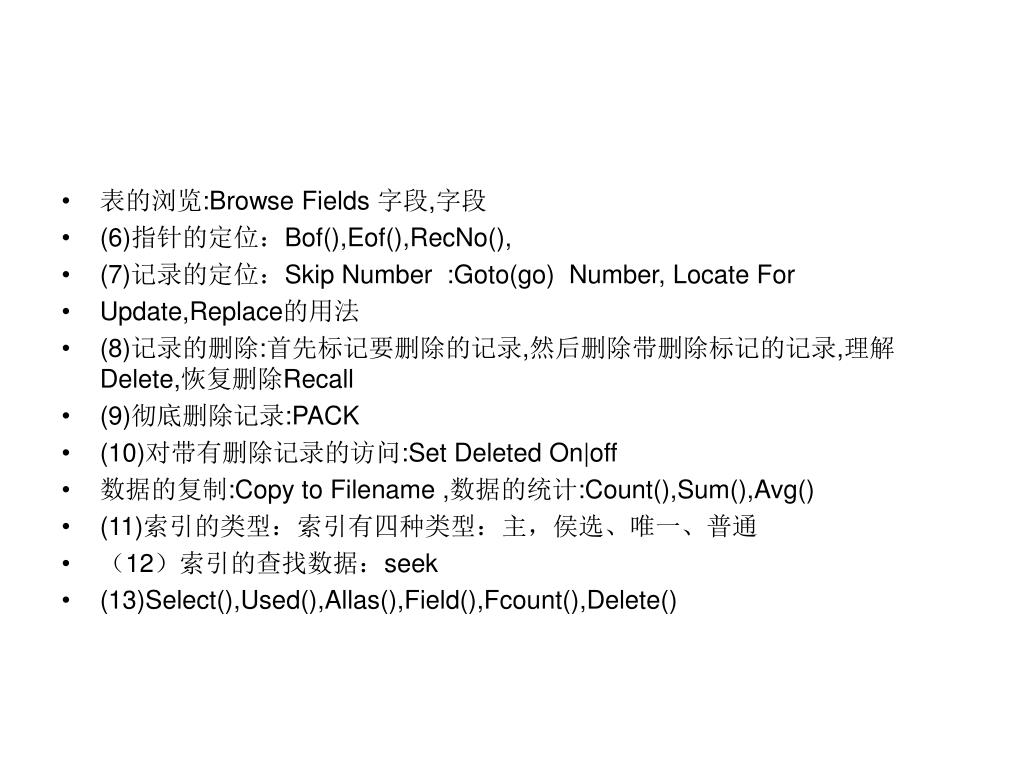 • 表的浏览:Browse Fields 字段,字段
• (6)指针的定位：Bof(),Eof(),RecNo(),
• (7)记录的定位：Skip Number :Goto(go) Number, Locate For
• Update,Replace的用法
• (8)记录的删除:首先标记要删除的记录,然后删除带删除标记的记录,理解Delete,恢复删除Recall
• (9)彻底删除记录:PACK
• (10)对带有删除记录的访问:Set Deleted On|off
• 数据的复制:Copy to Filename ,数据的统计:Count(),Sum(),Avg()
• (11)索引的类型：索引有四种类型：主，侯选、唯一、普通
• （12）索引的查找数据：seek
• (13)Select(),Used(),Allas(),Field(),Fcount(),Delete()